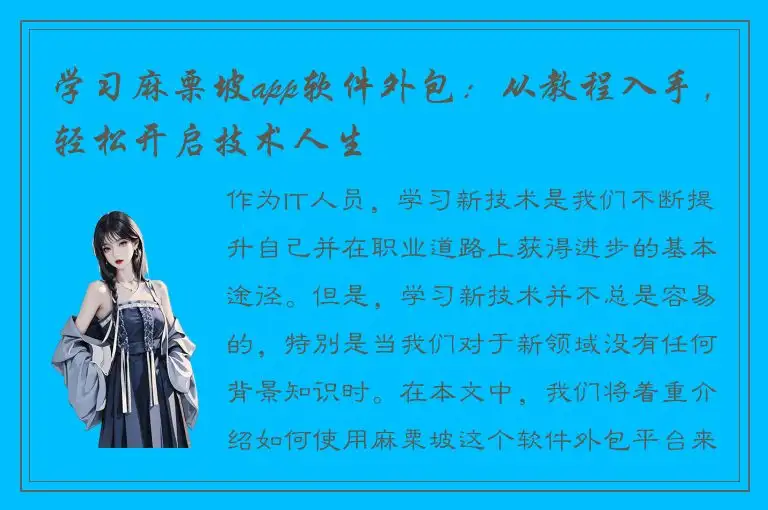 学习麻栗坡app软件外包：从教程入手，轻松开启技术人生

作为IT人员，学习新技术是我们不断提升自己并在职业道路上获得进步的基本途径。但是，学习新技术并不总是容易的，特别是当我们对于新领域没有任何背景知识时。在本文中，我们将着重介绍如何使用麻栗坡这个软件外包平台来